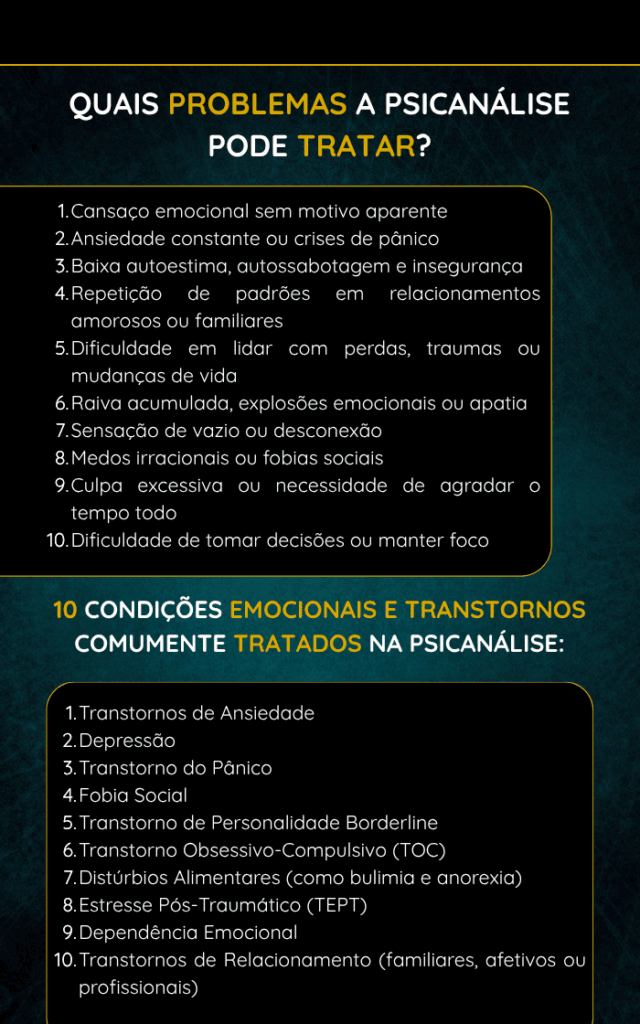 QUAIS PROBLEMAS A PSICANÁLISE PODE TRATAR?

1. Cansaço emocional sem motivo aparente
2. Ansiedade constante ou crises de pânico
3. Baixa autoestima, autossabotagem e insegurança
4. Repetição de padrões em relacionamentos amorosos ou familiares
5. Dificuldade em lidar com perdas, traumas ou mudanças de vida
6. Raiva acumulada, explosões emocionais ou apatia
7. Sensação de vazio ou desconexão
8. Medos irracionais ou fobias sociais
9. Culpa excessiva ou necessidade de agradar o tempo todo
10. Dificuldade de tomar decisões ou manter foco

10 CONDIÇÕES EMOCIONAIS E TRANSTORNOS COMUMENTE TRATADOS NA PSICANÁLISE:

1. Transtornos de Ansiedade
2. Depressão
3. Transtorno do Pânico
4. Fobia Social
5. Transtorno de Personalidade Borderline
6. Transtorno Obsessivo-Compulsivo (TOC)
7. Distúrbios Alimentares (como bulimia e anorexia)
8. Estresse Pós-Traumático (TEPT)
9. Dependência Emocional
10. Transtornos de Relacionamento (familiares, afetivos ou profissionais)